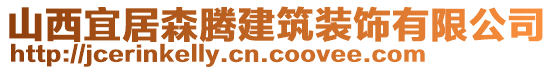 山西宜居森腾建筑装饰有限公司
http://jcerinkelly.cn.coovee.com